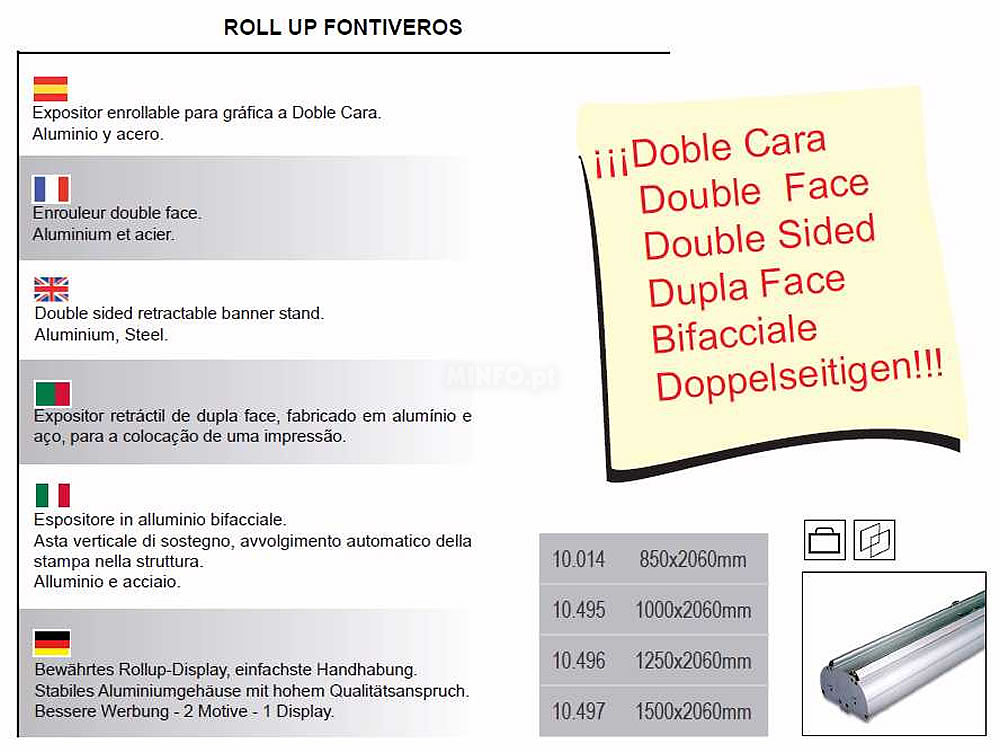 ROLL UP FONTIVEROS

Expositor enrollable para gráfica a Doble Cara.
Aluminio y acero.

Enrouleur double face.
Aluminium et acier.

Double sided retractable banner stand.
Aluminium, Steel.

Expositor retráctil de dupla face, fabricado em alumínio e aço, para a colocação de uma impressão.

Espositore in alluminio bifacciale.
Asta verticale di sostegno, avvolgimento automatico della stampa nella struttura.
Alluminio e acciaio.

Bewährtes Rollup-Display, einfachste Handhabung.
Stabiles Aluminiumgehäuse mit hohem Qualitätsanspruch.
Bessere Werbung - 2 Motive - 1 Display.

¡¡¡Doble Cara
Double Face
Double Sided
Dupla Face
Bifacciale
Doppelseitigen!!!

MINFO.pt

| 10.014 | 850x2060mm |
|---|---|
| 10.495 | 1000x2060mm |
| 10.496 | 1250x2060mm |
| 10.497 | 1500x2060mm |